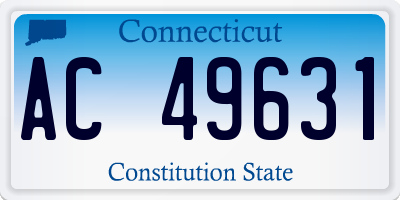 Connecticut

AC 49631

Constitution State